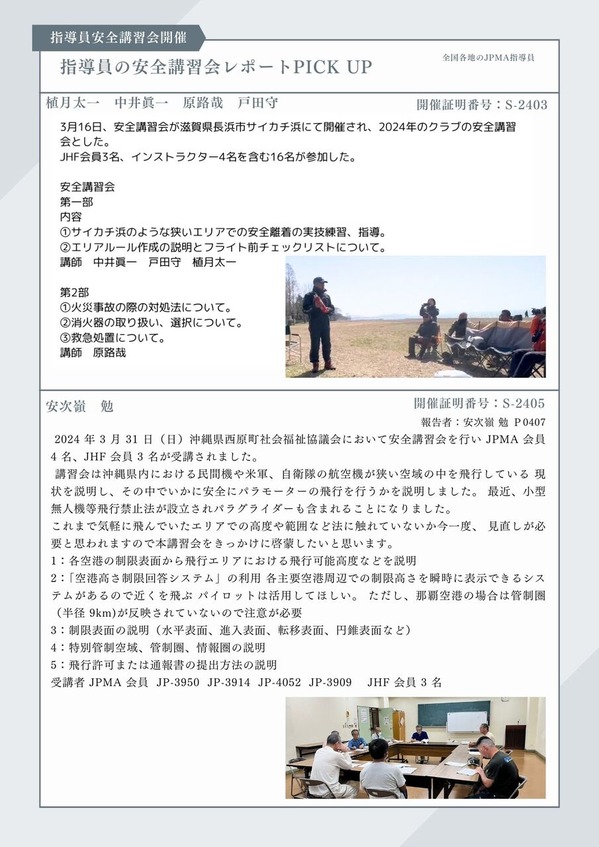 指導員安全講習会開催

指導員の安全講習会レポートPICK UP

全国各地のJPMA指導員

植月太一　中井眞一　原路哉　戸田守

開催証明番号：S-2403

3月16日、安全講習会が滋賀県長浜市サイカチ浜にて開催され、2024年のクラブの安全講習会とした。
JHF会員3名、インストラクター4名を含む16名が参加した。

安全講習会
第一部
内容
①サイカチ浜のような狭いエリアでの安全離着の実技練習、指導。
②エリアルール作成の説明とフライト前チェックリストについて。
講師　中井眞一　戸田守　植月太一

第2部
①火災事故の際の対処法について。
②消火器の取り扱い、選択について。
③救急処置について。
講師　原路哉

安次嶺　勉

開催証明番号：S-2405

報告者：安次嶺 勉 P0407

2024 年 3 月 31 日（日）沖縄県西原町社会福祉協議会において安全講習会を行い JPMA 会員 4 名、JHF 会員 3 名が受講されました。

講習会は沖縄県内における民間機や米軍、自衛隊の航空機が狭い空域の中を飛行している 現状を説明し、その中でいかに安全にパラモーターの飛行を行うかを説明しました。 最近、小型無人機等飛行禁止法が設立されパラグライダーも含まれることになりました。

これまで気軽に飛んでいたエリアでの高度や範囲など法に触れていないか今一度、 見直しが必要と思われますので本講習会をきっかけに啓蒙したいと思います。

1：各空港の制限表面から飛行エリアにおける飛行可能高度などを説明
2：「空港高さ制限回答システム」の利用 各主要空港周辺での制限高さを瞬時に表示できるシステムがあるので近くを飛ぶ パイロットは活用してほしい。 ただし、那覇空港の場合は管制圏（半径 9km)が反映されていないので注意が必要
3：制限表面の説明（水平表面、進入表面、転移表面、円錐表面など）
4：特別管制空域、管制圏、情報圏の説明
5：飛行許可または通報書の提出方法の説明
受講者 JPMA 会員 JP-3950 JP-3914 JP-4052 JP-3909　JHF 会員 3 名